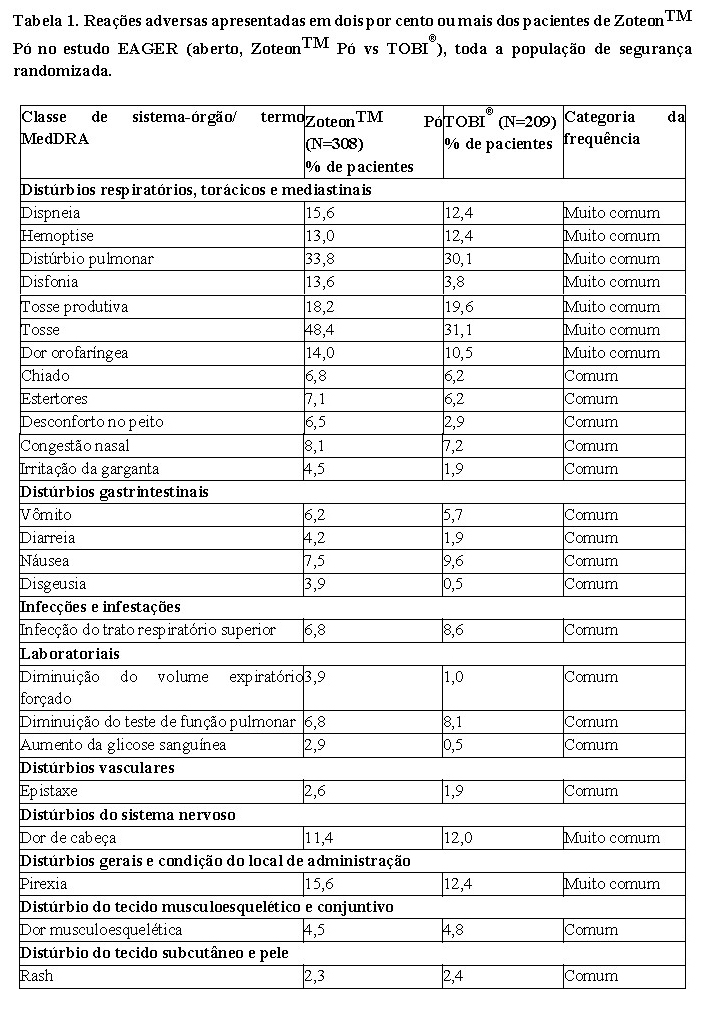 Tabela 1. Reações adversas apresentadas em dois por cento ou mais dos pacientes de Zoteon$^{TM}$ Pó no estudo EAGER (aberto, Zoteon$^{TM}$ Pó vs TOBI$^{®}$), toda a população de segurança randomizada.

| Classe de sistema-órgão/ termo MedDRA | Zoteon$^{TM}$ Pó (N=308) % de pacientes | TOBI$^{®}$ (N=209) % de pacientes | Categoria da frequência |
|---|---|---|---|
| Distúrbios respiratórios, torácicos e mediastinais | | | |
| Dispneia | 15,6 | 12,4 | Muito comum |
| Hemoptise | 13,0 | 12,4 | Muito comum |
| Distúrbio pulmonar | 33,8 | 30,1 | Muito comum |
| Disfonia | 13,6 | 3,8 | Muito comum |
| Tosse produtiva | 18,2 | 19,6 | Muito comum |
| Tosse | 48,4 | 31,1 | Muito comum |
| Dor orofaríngea | 14,0 | 10,5 | Muito comum |
| Chiado | 6,8 | 6,2 | Comum |
| Estertores | 7,1 | 6,2 | Comum |
| Desconforto no peito | 6,5 | 2,9 | Comum |
| Congestão nasal | 8,1 | 7,2 | Comum |
| Irritação da garganta | 4,5 | 1,9 | Comum |
| Distúrbios gastrintestinais | | | |
| Vômito | 6,2 | 5,7 | Comum |
| Diarreia | 4,2 | 1,9 | Comum |
| Náusea | 7,5 | 9,6 | Comum |
| Disgeusia | 3,9 | 0,5 | Comum |
| Infecções e infestações | | | |
| Infecção do trato respiratório superior | 6,8 | 8,6 | Comum |
| Laboratoriais | | | |
| Diminuição do volume expiratório forçado | 3,9 | 1,0 | Comum |
| Diminuição do teste de função pulmonar | 6,8 | 8,1 | Comum |
| Aumento da glicose sanguínea | 2,9 | 0,5 | Comum |
| Distúrbios vasculares | | | |
| Epistaxe | 2,6 | 1,9 | Comum |
| Distúrbios do sistema nervoso | | | |
| Dor de cabeça | 11,4 | 12,0 | Muito comum |
| Distúrbios gerais e condição do local de administração | | | |
| Pirexia | 15,6 | 12,4 | Muito comum |
| Distúrbio do tecido musculoesquelético e conjuntivo | | | |
| Dor musculoesquelética | 4,5 | 4,8 | Comum |
| Distúrbio do tecido subcutâneo e pele | | | |
| Rash | 2,3 | 2,4 | Comum |